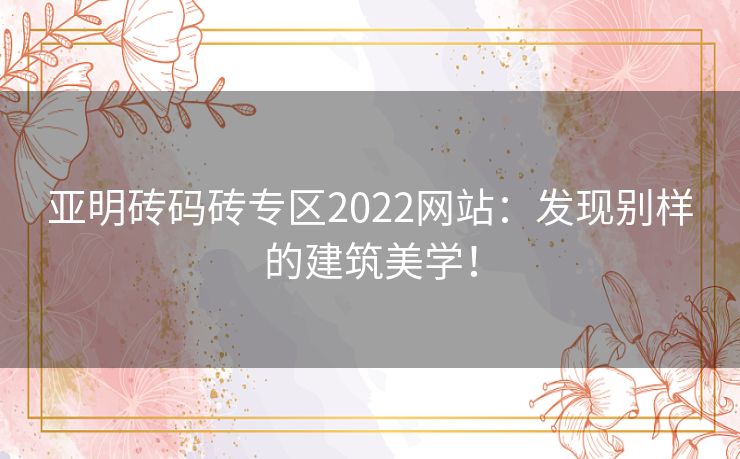 亚明砖码砖专区2022网站：发现别样的建筑美学！